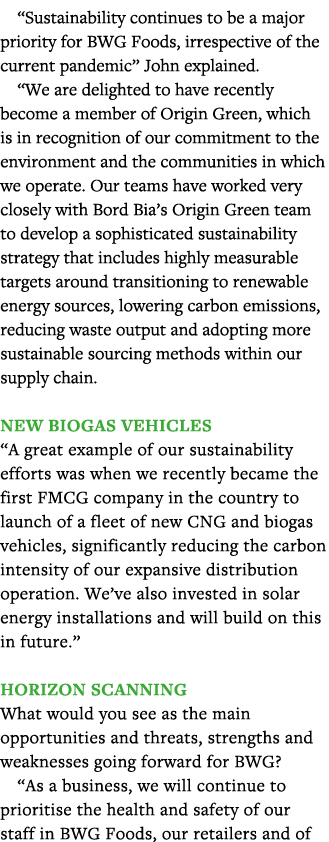 “Sustainability continues to be a major priority for BWG Foods, irrespective of the current pandemic” John explained.

“We are delighted to have recently become a member of Origin Green, which is in recognition of our commitment to the environment and the communities in which we operate. Our teams have worked very closely with Bord Bia’s Origin Green team to develop a sophisticated sustainability strategy that includes highly measurable targets around transitioning to renewable energy sources, lowering carbon emissions, reducing waste output and adopting more sustainable sourcing methods within our supply chain.

NEW BIOGAS VEHICLES
“A great example of our sustainability efforts was when we recently became the first FMCG company in the country to launch of a fleet of new CNG and biogas vehicles, significantly reducing the carbon intensity of our expansive distribution operation. We’ve also invested in solar energy installations and will build on this in future.”

HORIZON SCANNING
What would you see as the main opportunities and threats, strengths and weaknesses going forward for BWG?

“As a business, we will continue to prioritise the health and safety of our staff in BWG Foods, our retailers and of